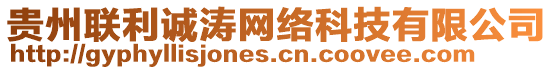 贵州联利诚涛网络科技有限公司
http://gyphyllisjones.cn.coovee.com